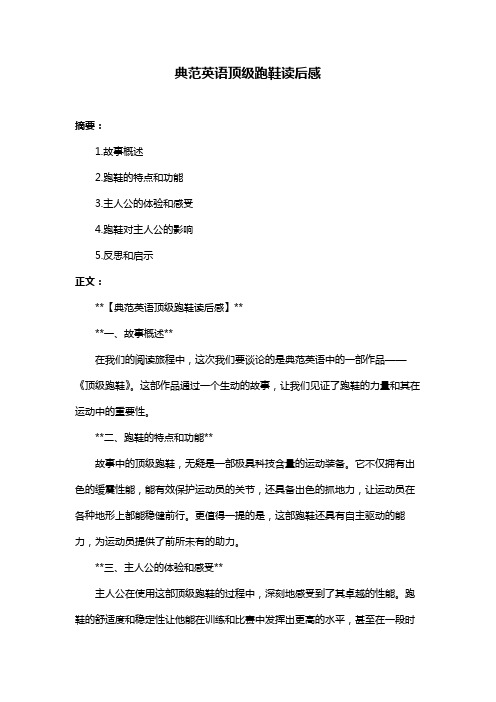 典范英语顶级跑鞋读后感

摘要：

1.故事概述

2.跑鞋的特点和功能

3.主人公的体验和感受

4.跑鞋对主人公的影响

5.反思和启示

正文：

**【典范英语顶级跑鞋读后感】**

**一、故事概述**

在我们的阅读旅程中，这次我们要谈论的是典范英语中的一部作品——《顶级跑鞋》。这部作品通过一个生动的故事，让我们见证了跑鞋的力量和其在运动中的重要性。

**二、跑鞋的特点和功能**

故事中的顶级跑鞋，无疑是一部极具科技含量的运动装备。它不仅拥有出色的缓震性能，能有效保护运动员的关节，还具备出色的抓地力，让运动员在各种地形上都能稳健前行。更值得一提的是，这部跑鞋还具有自主驱动的能力，为运动员提供了前所未有的助力。

**三、主人公的体验和感受**

主人公在使用这部顶级跑鞋的过程中，深刻地感受到了其卓越的性能。跑鞋的舒适度和稳定性让他能在训练和比赛中发挥出更高的水平，甚至在一段时